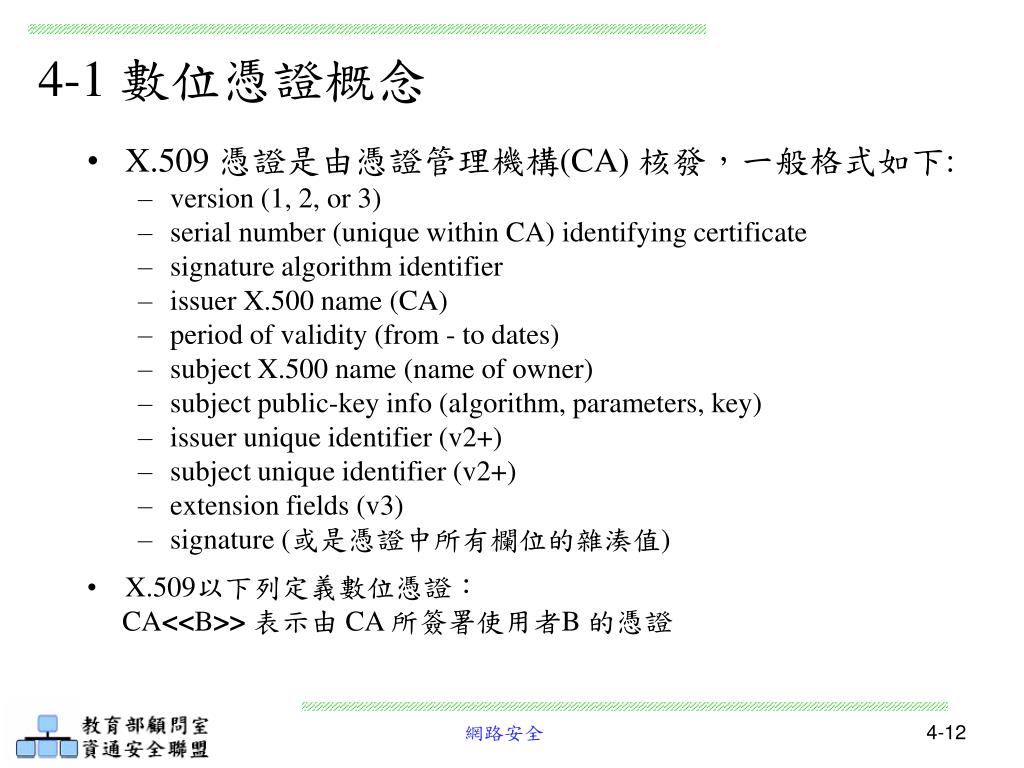 4-1 數位憑證概念

• X.509 憑證是由憑證管理機構(CA) 核發，一般格式如下:
– version (1, 2, or 3)
– serial number (unique within CA) identifying certificate
– signature algorithm identifier
– issuer X.500 name (CA)
– period of validity (from - to dates)
– subject X.500 name (name of owner)
– subject public-key info (algorithm, parameters, key)
– issuer unique identifier (v2+)
– subject unique identifier (v2+)
– extension fields (v3)
– signature (或是憑證中所有欄位的雜湊值)

• X.509以下列定義數位憑證：
CA<<B>> 表示由 CA 所簽署使用者B 的憑證

教育部顧問室
資通安全聯盟

網路安全

4-12